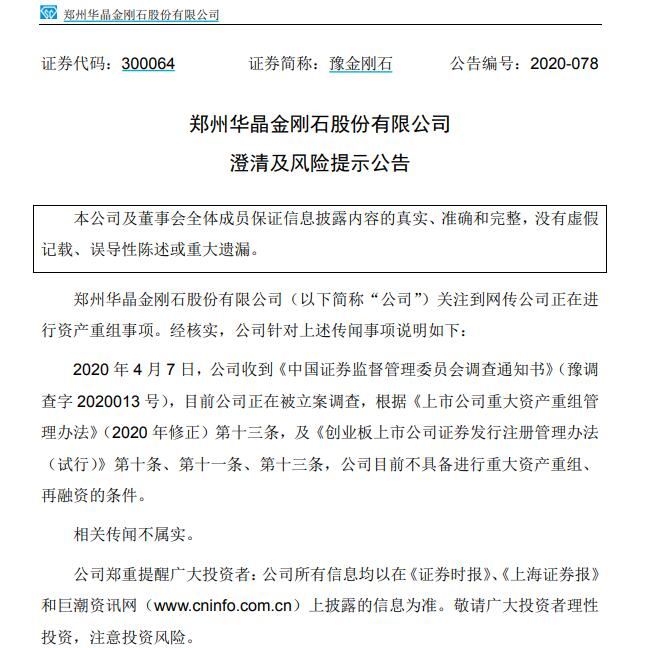 郑州华晶金刚石股份有限公司

证券代码：300064　　证券简称：豫金刚石　　公告编号：2020-078

郑州华晶金刚石股份有限公司
澄清及风险提示公告

本公司及董事会全体成员保证信息披露内容的真实、准确和完整，没有虚假记载、误导性陈述或重大遗漏。

郑州华晶金刚石股份有限公司（以下简称“公司”）关注到网传公司正在进行资产重组事项。经核实，公司针对上述传闻事项说明如下：

2020 年 4 月 7 日，公司收到《中国证券监督管理委员会调查通知书》（豫调查字 2020013 号），目前公司正在被立案调查，根据《上市公司重大资产重组管理办法》（2020 年修正）第十三条，及《创业板上市公司证券发行注册管理办法（试行）》第十条、第十一条、第十三条，公司目前不具备进行重大资产重组、再融资的条件。

相关传闻不属实。

公司郑重提醒广大投资者：公司所有信息均以在《证券时报》、《上海证券报》和巨潮资讯网（www.cninfo.com.cn）上披露的信息为准。敬请广大投资者理性投资，注意投资风险。